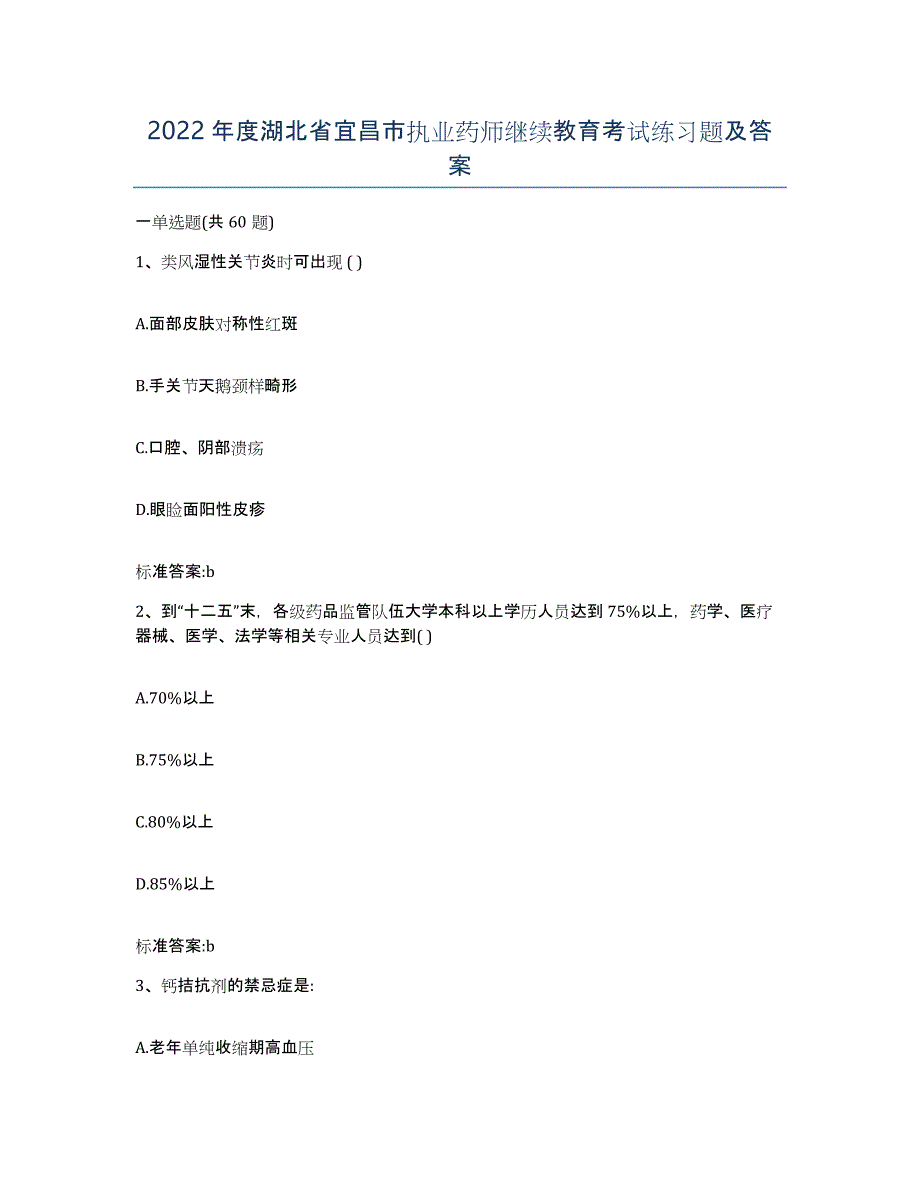 2022年度湖北省宜昌市执业药师继续教育考试练习题及答案

一单选题(共60题)

1、类风湿性关节炎时可出现 ( )

A.面部皮肤对称性红斑

B.手关节天鹅颈样畸形

C.口腔、阴部溃疡

D.眼睑面阳性皮疹

标准答案:b

2、到“十二五”末，各级药品监管队伍大学本科以上学历人员达到75%以上，药学、医疗器械、医学、法学等相关专业人员达到( )

A.70%以上

B.75%以上

C.80%以上

D.85%以上

标准答案:b

3、钙拮抗剂的禁忌症是:

A.老年单纯收缩期高血压